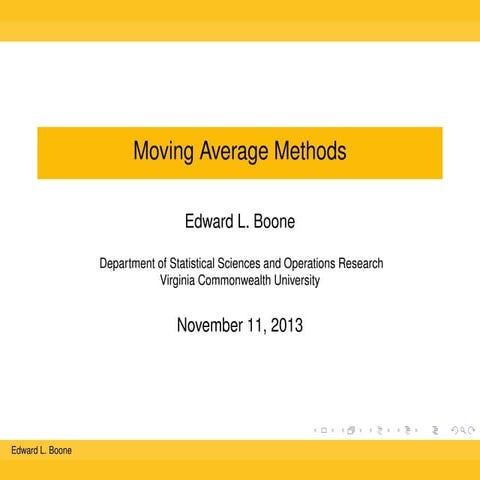 Moving Average Methods

Edward L. Boone

Department of Statistical Sciences and Operations Research
Virginia Commonwealth University

November 11, 2013

Edward L. Boone